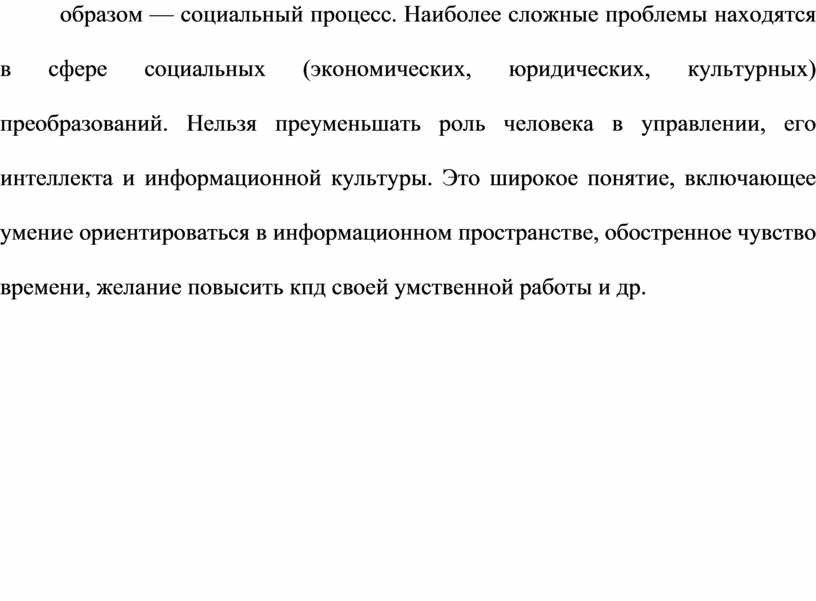 образом — социальный процесс. Наиболее сложные проблемы находятся в сфере социальных (экономических, юридических, культурных) преобразований. Нельзя преуменьшать роль человека в управлении, его интеллекта и информационной культуры. Это широкое понятие, включающее умение ориентироваться в информационном пространстве, обостренное чувство времени, желание повысить кпд своей умственной работы и др.